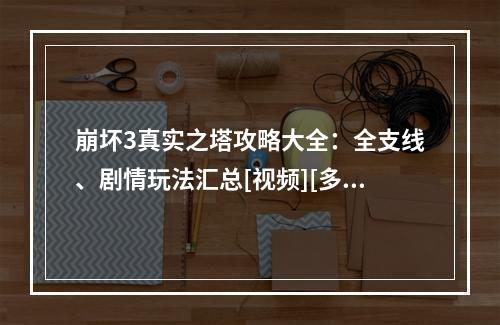 崩坏3真实之塔攻略大全：全支线、剧情玩法汇总[视频][多…